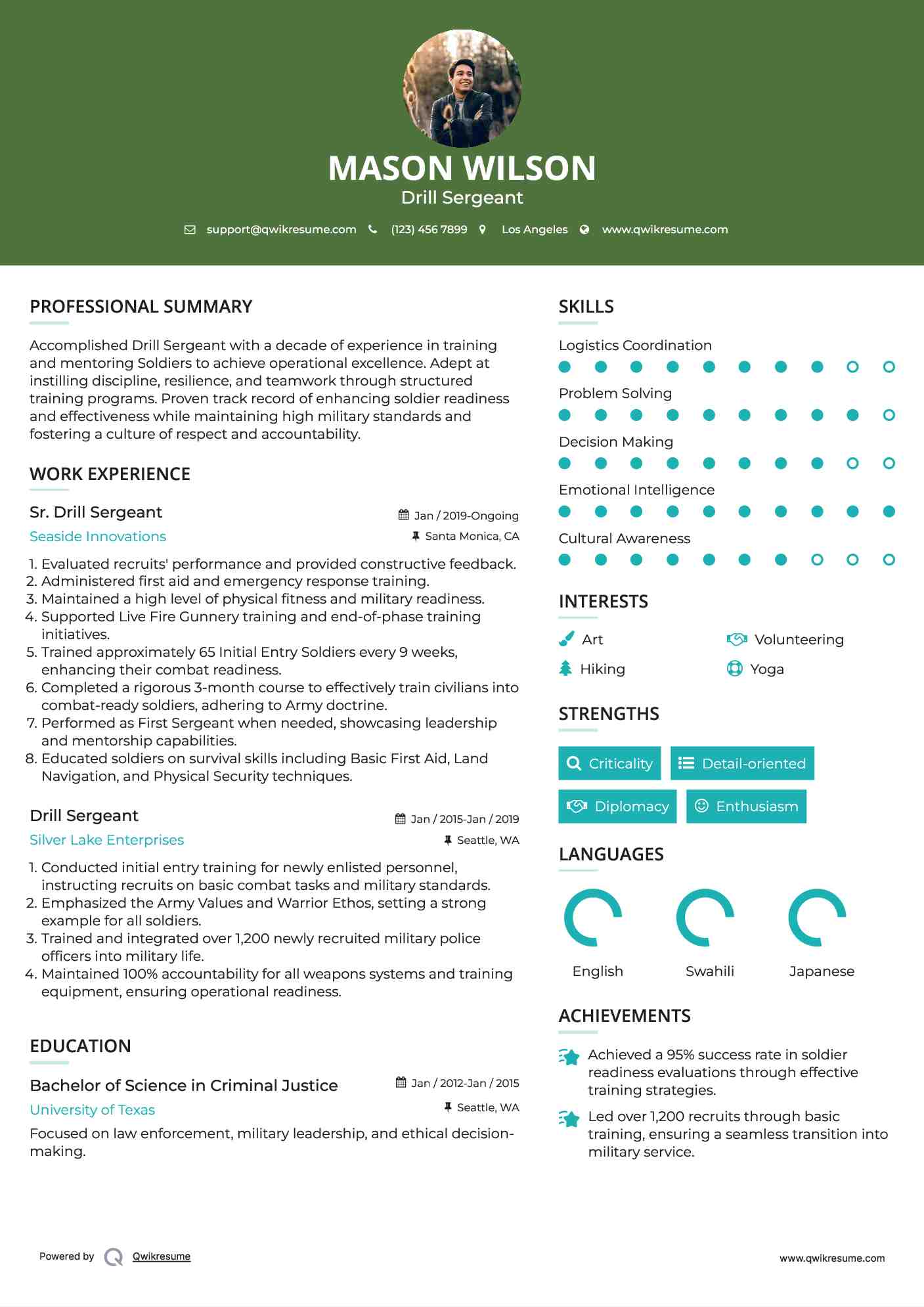 MASON WILSON
Drill Sergeant

support@qwikresume.com (123) 456 7899 Los Angeles www.qwikresume.com

PROFESSIONAL SUMMARY

Accomplished Drill Sergeant with a decade of experience in training and mentoring Soldiers to achieve operational excellence. Adept at instilling discipline, resilience, and teamwork through structured training programs. Proven track record of enhancing soldier readiness and effectiveness while maintaining high military standards and fostering a culture of respect and accountability.

WORK EXPERIENCE

Sr. Drill Sergeant
Jan / 2019-Ongoing
Seaside Innovations
Santa Monica, CA

1. Evaluated recruits' performance and provided constructive feedback.
2. Administered first aid and emergency response training.
3. Maintained a high level of physical fitness and military readiness.
4. Supported Live Fire Gunnery training and end-of-phase training initiatives.
5. Trained approximately 65 Initial Entry Soldiers every 9 weeks, enhancing their combat readiness.
6. Completed a rigorous 3-month course to effectively train civilians into combat-ready soldiers, adhering to Army doctrine.
7. Performed as First Sergeant when needed, showcasing leadership and mentorship capabilities.
8. Educated soldiers on survival skills including Basic First Aid, Land Navigation, and Physical Security techniques.

Drill Sergeant
Jan / 2015-Jan / 2019
Silver Lake Enterprises
Seattle, WA

1. Conducted initial entry training for newly enlisted personnel, instructing recruits on basic combat tasks and military standards.
2. Emphasized the Army Values and Warrior Ethos, setting a strong example for all soldiers.
3. Trained and integrated over 1,200 newly recruited military police officers into military life.
4. Maintained 100% accountability for all weapons systems and training equipment, ensuring operational readiness.

EDUCATION

Bachelor of Science in Criminal Justice
Jan / 2012-Jan / 2015
University of Texas
Seattle, WA

Focused on law enforcement, military leadership, and ethical decision-making.

SKILLS

Logistics Coordination
Problem Solving
Decision Making
Emotional Intelligence
Cultural Awareness

INTERESTS

Art
Volunteering
Hiking
Yoga

STRENGTHS

Criticality
Detail-oriented
Diplomacy
Enthusiasm

LANGUAGES

English
Swahili
Japanese

ACHIEVEMENTS

Achieved a 95% success rate in soldier readiness evaluations through effective training strategies.

Led over 1,200 recruits through basic training, ensuring a seamless transition into military service.

Powered by Qwikresume
www.qwikresume.com